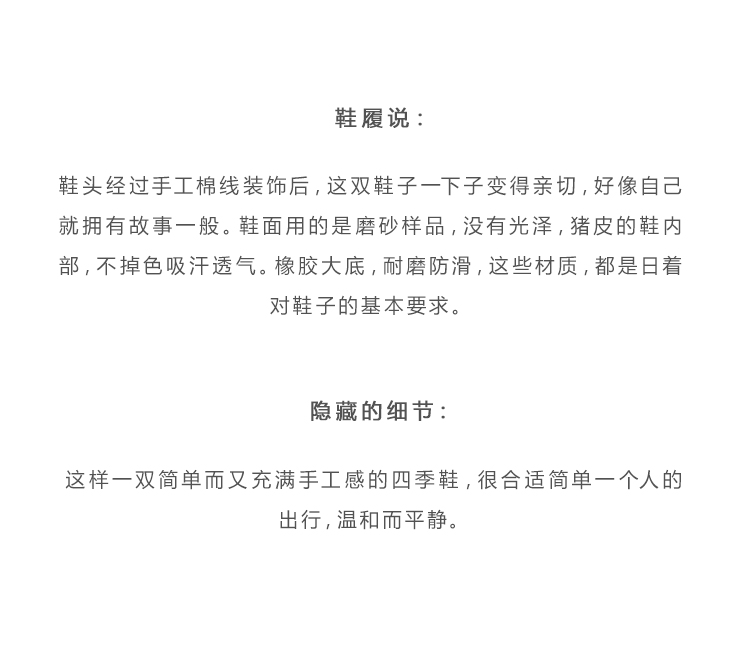 鞋履说：

鞋头经过手工棉线装饰后，这双鞋子一下子变得亲切，好像自己就拥有故事一般。鞋面用的是磨砂样品，没有光泽，猪皮的鞋内部，不掉色吸汗透气。橡胶大底，耐磨防滑，这些材质，都是日着对鞋子的基本要求。

隐藏的细节：

这样一双简单而又充满手工感的四季鞋，很合适简单一个人的出行，温和而平静。